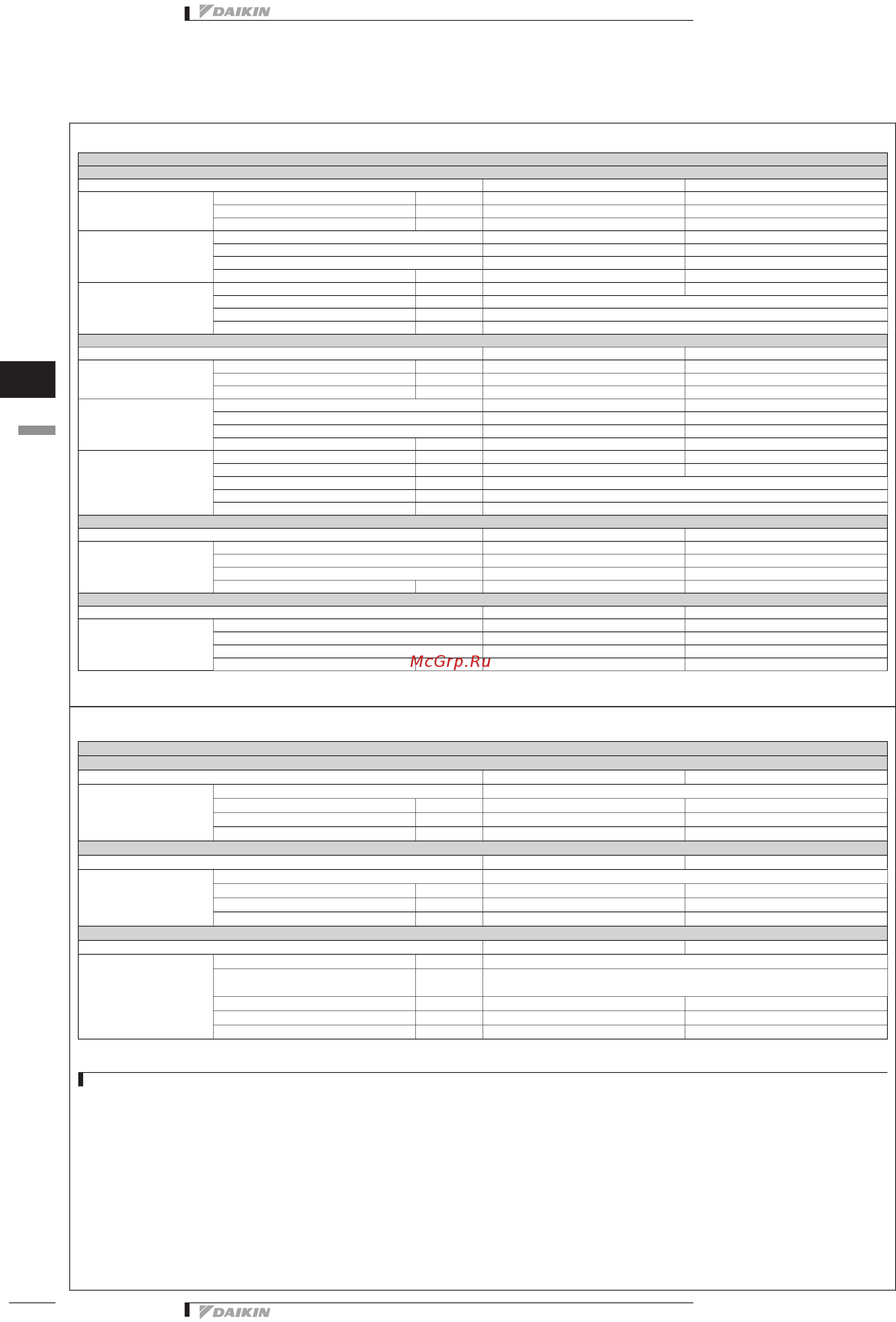 DAIKIN

McGrp.Ru

DAIKIN